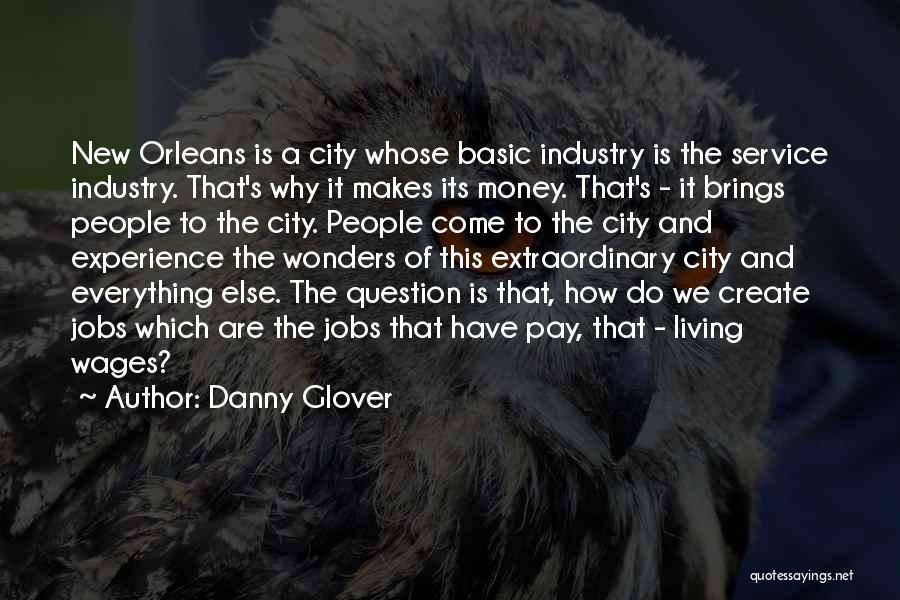 New Orleans is a city whose basic industry is the service industry. That's why it makes its money. That's - it brings people to the city. People come to the city and experience the wonders of this extraordinary city and everything else. The question is that, how do we create jobs which are the jobs that have pay, that - living wages?

~ Author: Danny Glover

quotessayings.net